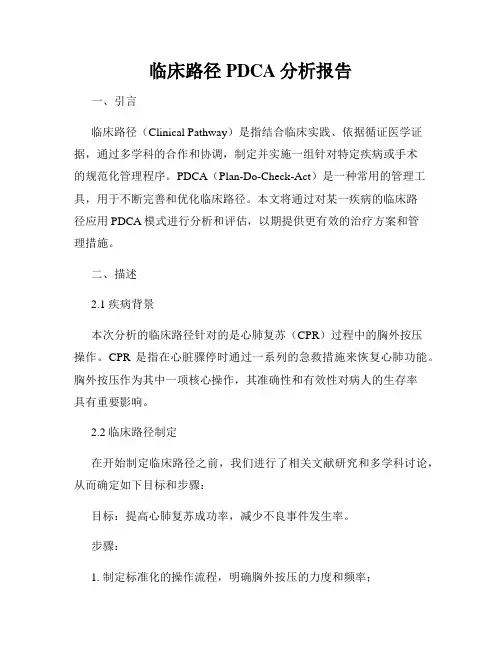 临床路径 PDCA 分析报告

一、引言

临床路径（Clinical Pathway）是指结合临床实践、依据循证医学证据，通过多学科的合作和协调，制定并实施一组针对特定疾病或手术的规范化管理程序。PDCA（Plan-Do-Check-Act）是一种常用的管理工具，用于不断完善和优化临床路径。本文将通过对某一疾病的临床路径应用 PDCA 模式进行分析和评估，以期提供更有效的治疗方案和管理措施。

二、描述

2.1 疾病背景

本次分析的临床路径针对的是心肺复苏（CPR）过程中的胸外按压操作。CPR 是指在心脏骤停时通过一系列的急救措施来恢复心肺功能。胸外按压作为其中一项核心操作，其准确性和有效性对病人的生存率具有重要影响。

2.2 临床路径制定

在开始制定临床路径之前，我们进行了相关文献研究和多学科讨论，从而确定如下目标和步骤：

目标：提高心肺复苏成功率，减少不良事件发生率。

步骤：

1. 制定标准化的操作流程，明确胸外按压的力度和频率；